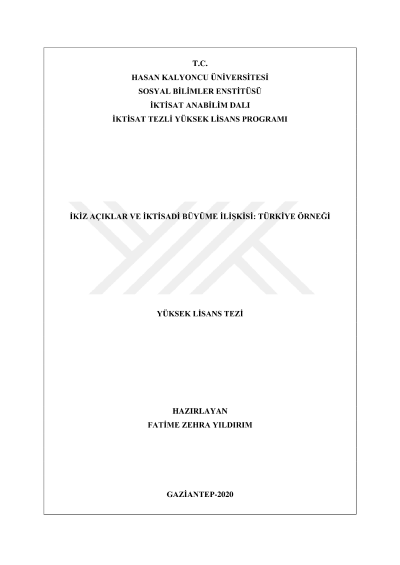 T.C.
HASAN KALYONCU ÜNİVERSİTESİ
SOSYAL BİLİMLER ENSTİTÜSÜ
İKTİSAT ANABİLİM DALI
İKTİSAT TEZLİ YÜKSEK LİSANS PROGRAMI

İKİZ AÇIKLAR VE İKTİSADİ BÜYÜME İLİŞKİSİ: TÜRKİYE ÖRNEĞİ

YÜKSEK LİSANS TEZİ

HAZIRLAYAN
FATİME ZEHRA YILDIRIM

GAZİANTEP-2020